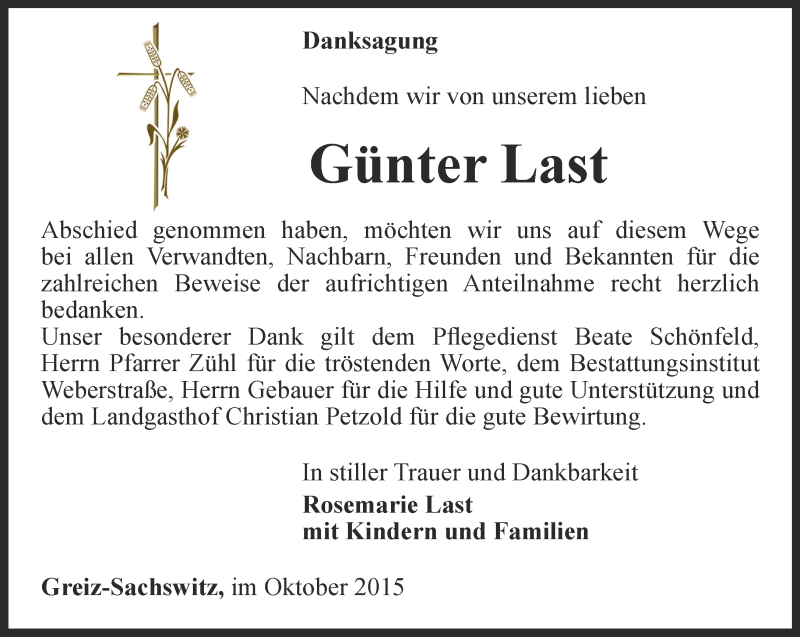 Danksagung

Nachdem wir von unserem lieben

Günter Last

Abschied genommen haben, möchten wir uns auf diesem Wege bei allen Verwandten, Nachbarn, Freunden und Bekannten für die zahlreichen Beweise der aufrichtigen Anteilnahme recht herzlich bedanken.
Unser besonderer Dank gilt dem Pflegedienst Beate Schönfeld, Herrn Pfarrer Zühl für die tröstenden Worte, dem Bestattungsinstitut Weberstraße, Herrn Gebauer für die Hilfe und gute Unterstützung und dem Landgasthof Christian Petzold für die gute Bewirtung.

In stiller Trauer und Dankbarkeit
Rosemarie Last
mit Kindern und Familien

Greiz-Sachswitz, im Oktober 2015